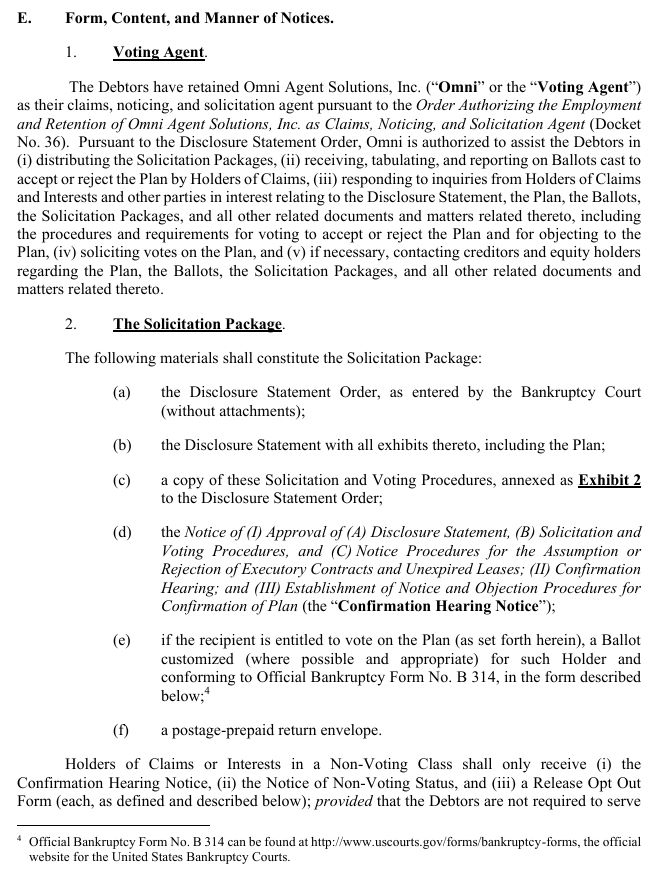 E. Form, Content, and Manner of Notices.

1. Voting Agent.

The Debtors have retained Omni Agent Solutions, Inc. ("Omni" or the "Voting Agent") as their claims, noticing, and solicitation agent pursuant to the Order Authorizing the Employment and Retention of Omni Agent Solutions, Inc. as Claims, Noticing, and Solicitation Agent (Docket No. 36). Pursuant to the Disclosure Statement Order, Omni is authorized to assist the Debtors in (i) distributing the Solicitation Packages, (ii) receiving, tabulating, and reporting on Ballots cast to accept or reject the Plan by Holders of Claims, (iii) responding to inquiries from Holders of Claims and Interests and other parties in interest relating to the Disclosure Statement, the Plan, the Ballots, the Solicitation Packages, and all other related documents and matters related thereto, including the procedures and requirements for voting to accept or reject the Plan and for objecting to the Plan, (iv) soliciting votes on the Plan, and (v) if necessary, contacting creditors and equity holders regarding the Plan, the Ballots, the Solicitation Packages, and all other related documents and matters related thereto.

2. The Solicitation Package.

The following materials shall constitute the Solicitation Package:

(a) the Disclosure Statement Order, as entered by the Bankruptcy Court (without attachments);

(b) the Disclosure Statement with all exhibits thereto, including the Plan;

(c) a copy of these Solicitation and Voting Procedures, annexed as Exhibit 2 to the Disclosure Statement Order;

(d) the Notice of (I) Approval of (A) Disclosure Statement, (B) Solicitation and Voting Procedures, and (C) Notice Procedures for the Assumption or Rejection of Executory Contracts and Unexpired Leases; (II) Confirmation Hearing; and (III) Establishment of Notice and Objection Procedures for Confirmation of Plan (the "Confirmation Hearing Notice");

(e) if the recipient is entitled to vote on the Plan (as set forth herein), a Ballot customized (where possible and appropriate) for such Holder and conforming to Official Bankruptcy Form No. B 314, in the form described below;$^4$

(f) a postage-prepaid return envelope.

Holders of Claims or Interests in a Non-Voting Class shall only receive (i) the Confirmation Hearing Notice, (ii) the Notice of Non-Voting Status, and (iii) a Release Opt Out Form (each, as defined and described below); provided that the Debtors are not required to serve

$^4$ Official Bankruptcy Form No. B 314 can be found at http://www.uscourts.gov/forms/bankruptcy-forms, the official website for the United States Bankruptcy Courts.